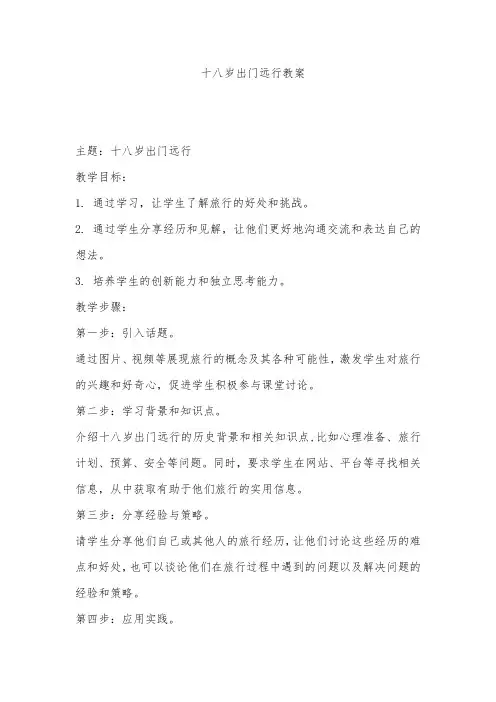 十八岁出门远行教案

主题：十八岁出门远行

教学目标：

1. 通过学习，让学生了解旅行的好处和挑战。

2. 通过学生分享经历和见解，让他们更好地沟通交流和表达自己的想法。

3. 培养学生的创新能力和独立思考能力。

教学步骤：

第一步：引入话题。

通过图片、视频等展现旅行的概念及其各种可能性，激发学生对旅行的兴趣和好奇心，促进学生积极参与课堂讨论。

第二步：学习背景和知识点。

介绍十八岁出门远行的历史背景和相关知识点，比如心理准备、旅行计划、预算、安全等问题。同时，要求学生在网站、平台等寻找相关信息，从中获取有助于他们旅行的实用信息。

第三步：分享经验与策略。

请学生分享他们自己或其他人的旅行经历，让他们讨论这些经历的难点和好处，也可以谈论他们在旅行过程中遇到的问题以及解决问题的经验和策略。

第四步：应用实践。